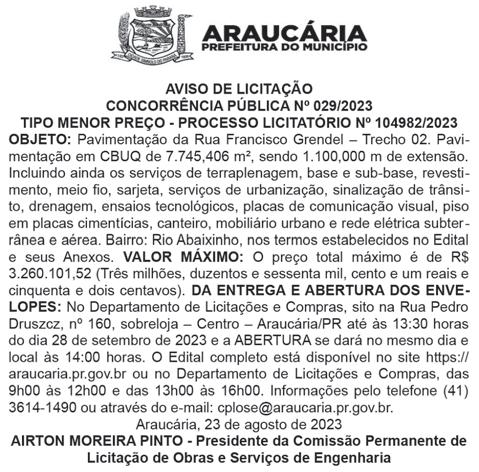 ARAUCÁRIA
PREFEITURA DO MUNICÍPIO

AVISO DE LICITAÇÃO
CONCORRÊNCIA PÚBLICA Nº 029/2023
TIPO MENOR PREÇO - PROCESSO LICITATÓRIO Nº 104982/2023

OBJETO: Pavimentação da Rua Francisco Grendel – Trecho 02. Pavimentação em CBUQ de 7.745,406 m², sendo 1.100,000 m de extensão. Incluindo ainda os serviços de terraplenagem, base e sub-base, revestimento, meio fio, sarjeta, serviços de urbanização, sinalização de trânsito, drenagem, ensaios tecnológicos, placas de comunicação visual, piso em placas cimentícias, canteiro, mobiliário urbano e rede elétrica subterrânea e aérea. Bairro: Rio Abaixinho, nos termos estabelecidos no Edital e seus Anexos. VALOR MÁXIMO: O preço total máximo é de R$ 3.260.101,52 (Três milhões, duzentos e sessenta mil, cento e um reais e cinquenta e dois centavos). DA ENTREGA E ABERTURA DOS ENVELOPES: No Departamento de Licitações e Compras, sito na Rua Pedro Druszcz, nº 160, sobreloja – Centro – Araucária/PR até às 13:30 horas do dia 28 de setembro de 2023 e a ABERTURA se dará no mesmo dia e local às 14:00 horas. O Edital completo está disponível no site https://araucaria.pr.gov.br ou no Departamento de Licitações e Compras, das 9h00 às 12h00 e das 13h00 às 16h00. Informações pelo telefone (41) 3614-1490 ou através do e-mail: cplose@araucaria.pr.gov.br.

Araucária, 23 de agosto de 2023
AIRTON MOREIRA PINTO - Presidente da Comissão Permanente de Licitação de Obras e Serviços de Engenharia